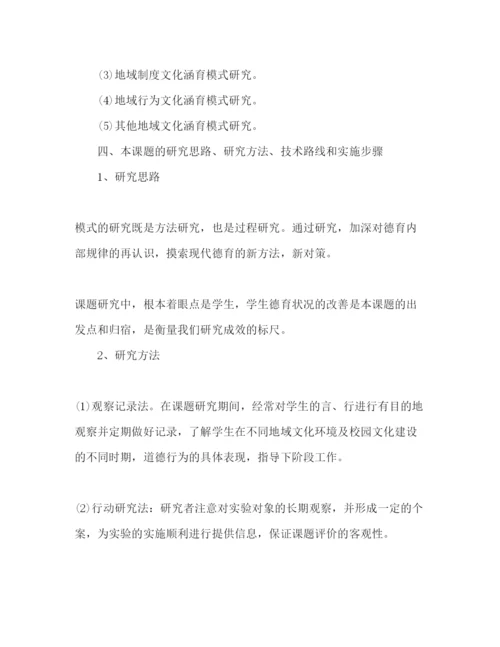 ⑶地域制度文化涵育模式研究。

⑷地域行为文化涵育模式研究。

⑸其他地域文化涵育模式研究。

四、本课题的研究思路、研究方法、技术路线和实施步骤

1、研究思路

模式的研究既是方法研究，也是过程研究。通过研究，加深对德育内部规律的再认识，摸索现代德育的新方法，新对策。

课题研究中，根本着眼点是学生，学生德育状况的改善是本课题的出发点和归宿，是衡量我们研究成效的标尺。

2、研究方法

⑴观察记录法。在课题研究期间，经常对学生的言、行进行有目的地观察并定期做好记录，了解学生在不同地域文化环境及校园文化建设的不同时期，道德行为的具体表现，指导下阶段工作。

⑵行动研究法：研究者注意对实验对象的长期观察，并形成一定的个案，为实验的实施顺利进行提供信息，保证课题评价的客观性。